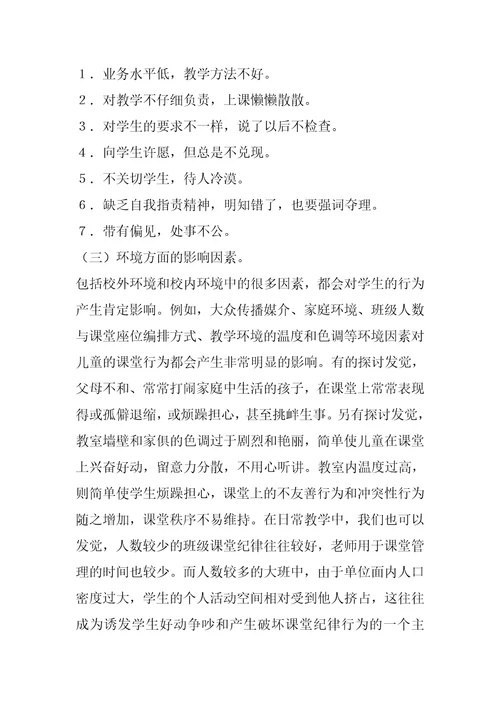 1．业务水平低，教学方法不好。

2．对教学不仔细负责，上课懒懒散散。

3．对学生的要求不一样，说了以后不检查。

4．向学生许愿，但总是不兑现。

5．不关切学生，待人冷漠。

6．缺乏自我指责精神，明知错了，也要强词夺理。

7．带有偏见，处事不公。

（三）环境方面的影响因素。

包括校外环境和校内环境中的很多因素，都会对学生的行为产生肯定影响。例如，大众传播媒介、家庭环境、班级人数与课堂座位编排方式、教学环境的温度和色调等环境因素对儿童的课堂行为都会产生非常明显的影响。有的探讨发觉，父母不和、常常打闹家庭中生活的孩子，在课堂上常常表现得或孤僻退缩，或烦躁担心，甚至挑衅生事。另有探讨发觉，教室墙壁和家俱的色调过于剧烈和艳丽，简单使儿童在课堂上兴奋好动，留意力分散，不用心听讲。教室内温度过高，则简单使学生烦躁担心，课堂上的不友善行为和冲突性行为随之增加，课堂秩序不易维持。在日常教学中，我们也可以发觉，人数较少的班级课堂纪律往往较好，老师用于课堂管理的时间也较少。而人数较多的大班中，由于单位面内人口密度过大，学生的个人活动空间相对受到他人挤占，这往往成为诱发学生好动争吵和产生破坏课堂纪律行为的一个主